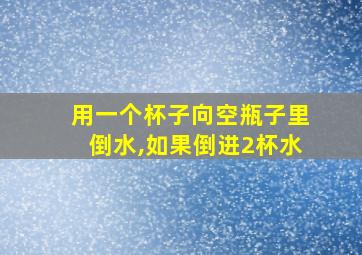 用一个杯子向空瓶子里倒水,如果倒进2杯水